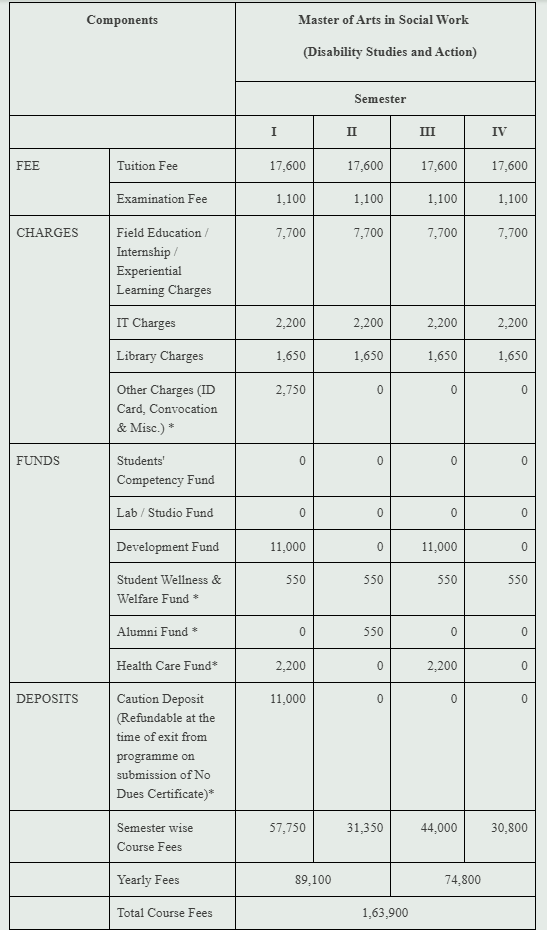 | Components | | Master of Arts in Social Work (Disability Studies and Action) | | | |
|---|---|---|---|---|---|
| | | Semester | | | |
| | | I | II | III | IV |
| FEE | Tuition Fee | 17,600 | 17,600 | 17,600 | 17,600 |
| | Examination Fee | 1,100 | 1,100 | 1,100 | 1,100 |
| CHARGES | Field Education / Internship / Experiential Learning Charges | 7,700 | 7,700 | 7,700 | 7,700 |
| | IT Charges | 2,200 | 2,200 | 2,200 | 2,200 |
| | Library Charges | 1,650 | 1,650 | 1,650 | 1,650 |
| | Other Charges (ID Card, Convocation & Misc.) * | 2,750 | 0 | 0 | 0 |
| FUNDS | Students' Competency Fund | 0 | 0 | 0 | 0 |
| | Lab / Studio Fund | 0 | 0 | 0 | 0 |
| | Development Fund | 11,000 | 0 | 11,000 | 0 |
| | Student Wellness & Welfare Fund * | 550 | 550 | 550 | 550 |
| | Alumni Fund * | 0 | 550 | 0 | 0 |
| | Health Care Fund* | 2,200 | 0 | 2,200 | 0 |
| DEPOSITS | Caution Deposit (Refundable at the time of exit from programme on submission of No Dues Certificate)* | 11,000 | 0 | 0 | 0 |
| | Semester wise Course Fees | 57,750 | 31,350 | 44,000 | 30,800 |
| | Yearly Fees | 89,100 | | 74,800 | |
| | Total Course Fees | 1,63,900 | | | |